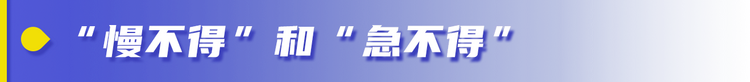 “慢不得”和“急不得”